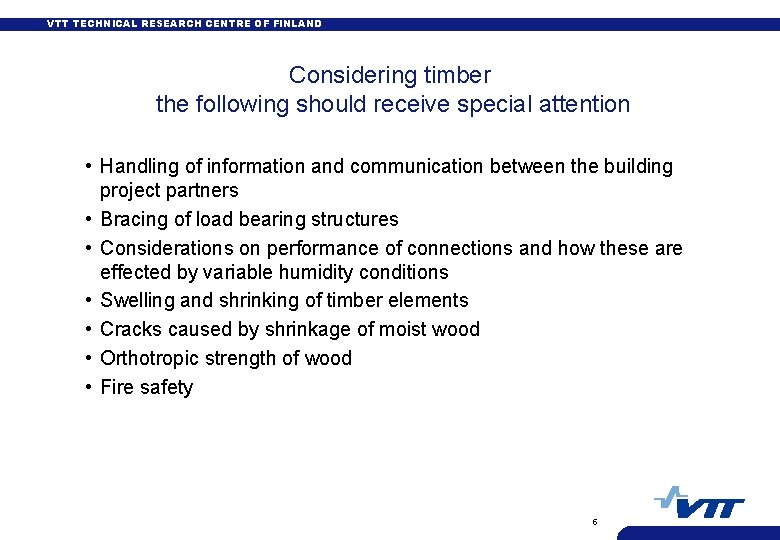 VTT TECHNICAL RESEARCH CENTRE OF FINLAND

Considering timber
the following should receive special attention

• Handling of information and communication between the building project partners
• Bracing of load bearing structures
• Considerations on performance of connections and how these are effected by variable humidity conditions
• Swelling and shrinking of timber elements
• Cracks caused by shrinkage of moist wood
• Orthotropic strength of wood
• Fire safety

6

VTT